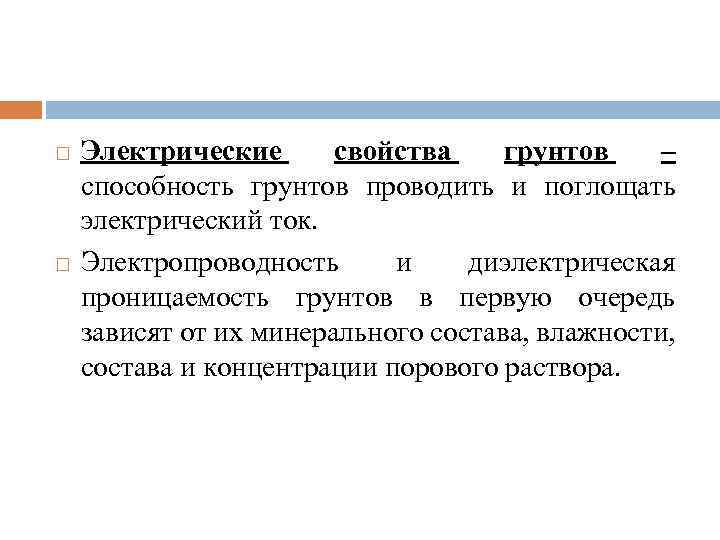 Электрические свойства грунтов – способность грунтов проводить и поглощать электрический ток.

Электропроводность и диэлектрическая проницаемость грунтов в первую очередь зависят от их минерального состава, влажности, состава и концентрации порового раствора.